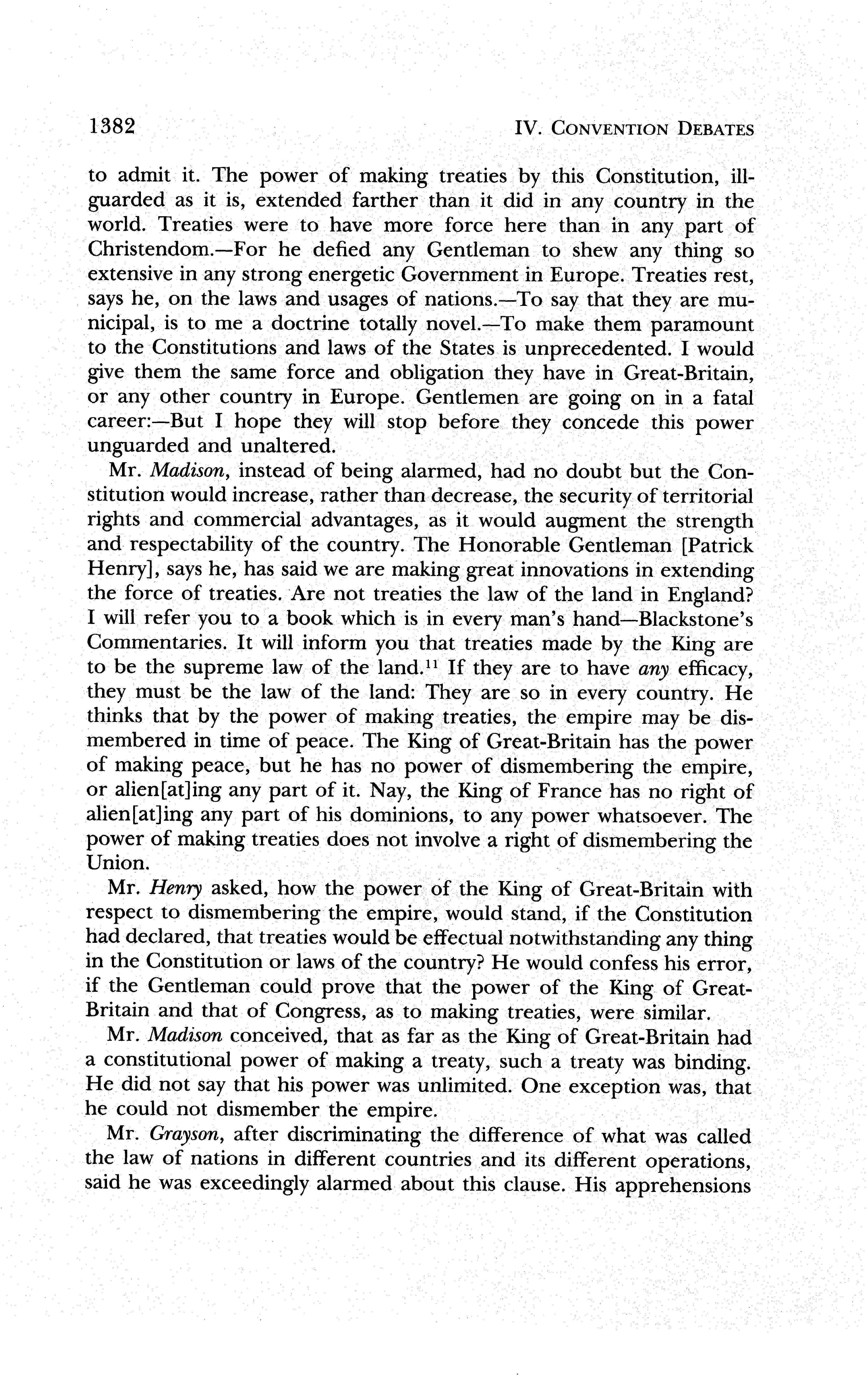 1382 IV. CONVENTION DEBATES

to admit it. The power of making treaties by this Constitution, ill-guarded as it is, extended farther than it did in any country in the world. Treaties were to have more force here than in any part of Christendom.—For he defied any Gentleman to shew any thing so extensive in any strong energetic Government in Europe. Treaties rest, says he, on the laws and usages of nations.—To say that they are municipal, is to me a doctrine totally novel.—To make them paramount to the Constitutions and laws of the States is unprecedented. I would give them the same force and obligation they have in Great-Britain, or any other country in Europe. Gentlemen are going on in a fatal career:—But I hope they will stop before they concede this power unguarded and unaltered.

Mr. Madison, instead of being alarmed, had no doubt but the Constitution would increase, rather than decrease, the security of territorial rights and commercial advantages, as it would augment the strength and respectability of the country. The Honorable Gentleman [Patrick Henry], says he, has said we are making great innovations in extending the force of treaties. Are not treaties the law of the land in England? I will refer you to a book which is in every man's hand—Blackstone's Commentaries. It will inform you that treaties made by the King are to be the supreme law of the land.$^{11}$ If they are to have any efficacy, they must be the law of the land: They are so in every country. He thinks that by the power of making treaties, the empire may be dismembered in time of peace. The King of Great-Britain has the power of making peace, but he has no power of dismembering the empire, or alien[at]ing any part of it. Nay, the King of France has no right of alien[at]ing any part of his dominions, to any power whatsoever. The power of making treaties does not involve a right of dismembering the Union.

Mr. Henry asked, how the power of the King of Great-Britain with respect to dismembering the empire, would stand, if the Constitution had declared, that treaties would be effectual notwithstanding any thing in the Constitution or laws of the country? He would confess his error, if the Gentleman could prove that the power of the King of Great-Britain and that of Congress, as to making treaties, were similar.

Mr. Madison conceived, that as far as the King of Great-Britain had a constitutional power of making a treaty, such a treaty was binding. He did not say that his power was unlimited. One exception was, that he could not dismember the empire.

Mr. Grayson, after discriminating the difference of what was called the law of nations in different countries and its different operations, said he was exceedingly alarmed about this clause. His apprehensions